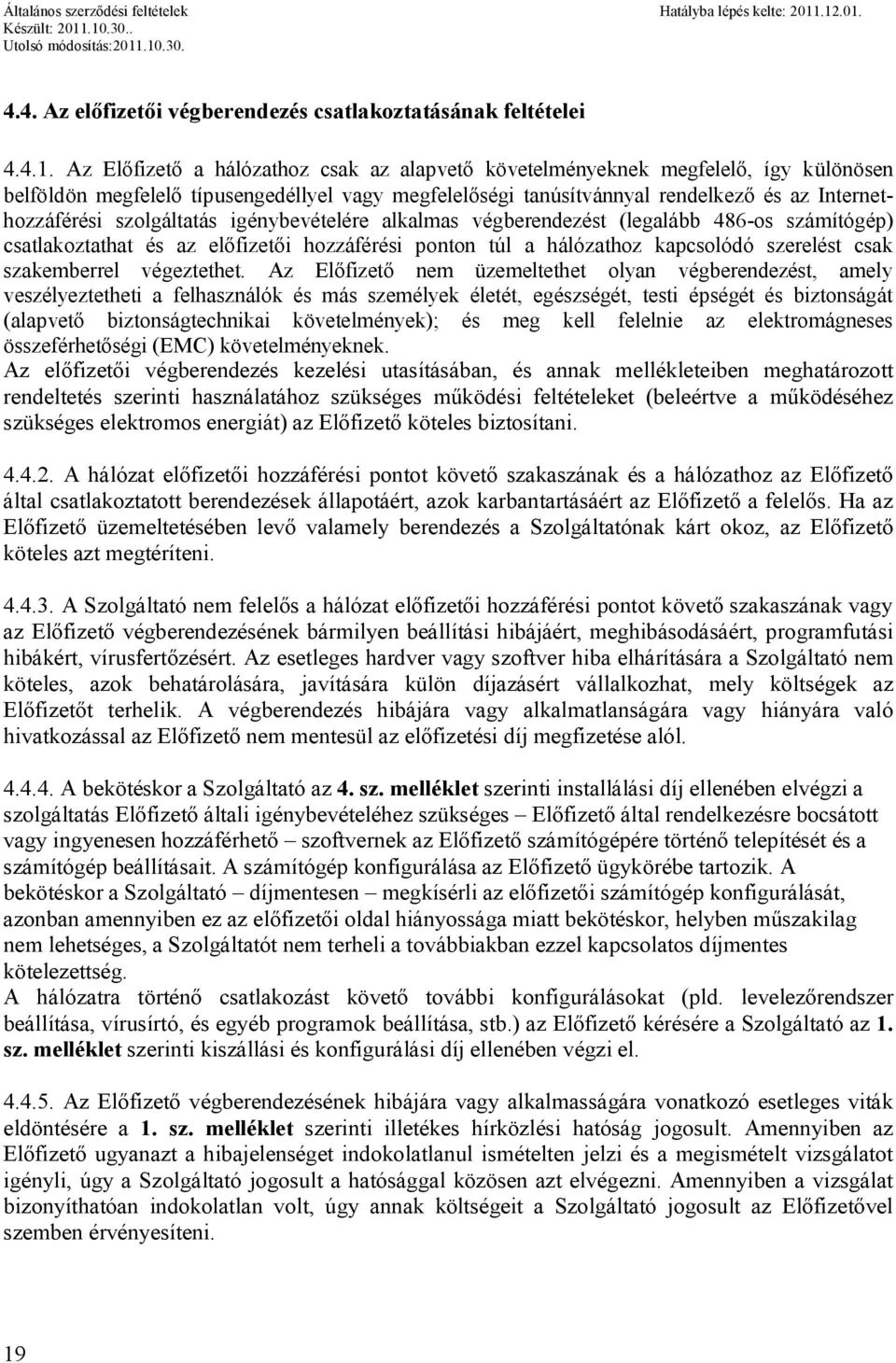 Általános szerződési feltételek
Készült: 2011.10.30..
Utolsó módosítás:2011.10.30.

Hatályba lépés kelte: 2011.12.01.

4.4. Az előfizetői végberendezés csatlakoztatásának feltételei

4.4.1. Az Előfizető a hálózathoz csak az alapvető követelményeknek megfelelő, így különösen belföldön megfelelő típusengedéllyel vagy megfelelőségi tanúsítvánnyal rendelkező és az Internet-hozzáférési szolgáltatás igénybevételére alkalmas végberendezést (legalább 486-os számítógép) csatlakoztathat és az előfizetői hozzáférési ponton túl a hálózathoz kapcsolódó szerelést csak szakemberrel végeztethet. Az Előfizető nem üzemeltethet olyan végberendezést, amely veszélyeztetheti a felhasználók és más személyek életét, egészségét, testi épségét és biztonságát (alapvető biztonságtechnikai követelmények); és meg kell felelnie az elektromágneses összeférhetőségi (EMC) követelményeknek.
Az előfizetői végberendezés kezelési utasításában, és annak mellékleteiben meghatározott rendeltetés szerinti használatához szükséges működési feltételeket (beleértve a működéséhez szükséges elektromos energiát) az Előfizető köteles biztosítani.

4.4.2. A hálózat előfizetői hozzáférési pontot követő szakaszának és a hálózathoz az Előfizető által csatlakoztatott berendezések állapotáért, azok karbantartásáért az Előfizető a felelős. Ha az Előfizető üzemeltetésében levő valamely berendezés a Szolgáltatónak kárt okoz, az Előfizető köteles azt megtéríteni.

4.4.3. A Szolgáltató nem felelős a hálózat előfizetői hozzáférési pontot követő szakaszának vagy az Előfizető végberendezésének bármilyen beállítási hibájáért, meghibásodásáért, programfutási hibákért, vírusfertőzésért. Az esetleges hardver vagy szoftver hiba elhárítására a Szolgáltató nem köteles, azok behatárolására, javítására külön díjazásért vállalkozhat, mely költségek az Előfizetőt terhelik. A végberendezés hibájára vagy alkalmatlanságára vagy hiányára való hivatkozással az Előfizető nem mentesül az előfizetési díj megfizetése alól.

4.4.4. A bekötéskor a Szolgáltató az 4. sz. melléklet szerinti installálási díj ellenében elvégzi a szolgáltatás Előfizető általi igénybevételéhez szükséges – Előfizető által rendelkezésre bocsátott vagy ingyenesen hozzáférhető – szoftvernek az Előfizető számítógépére történő telepítését és a számítógép beállításait. A számítógép konfigurálása az Előfizető ügykörébe tartozik. A bekötéskor a Szolgáltató – díjmentesen – megkísérli az előfizetői számítógép konfigurálását, azonban amennyiben ez az előfizetői oldal hiányossága miatt bekötéskor, helyben műszakilag nem lehetséges, a Szolgáltatót nem terheli a továbbiakban ezzel kapcsolatos díjmentes kötelezettség.
A hálózatra történő csatlakozást követő további konfigurálásokat (pld. levelezőrendszer beállítása, vírusírtó, és egyéb programok beállítása, stb.) az Előfizető kérésére a Szolgáltató az 1. sz. melléklet szerinti kiszállási és konfigurálási díj ellenében végzi el.

4.4.5. Az Előfizető végberendezésének hibájára vagy alkalmasságára vonatkozó esetleges viták eldöntésére a 1. sz. melléklet szerinti illetékes hírközlési hatóság jogosult. Amennyiben az Előfizető ugyanazt a hibajelenséget indokolatlanul ismételten jelzi és a megismételt vizsgálatot igényli, úgy a Szolgáltató jogosult a hatósággal közösen azt elvégezni. Amennyiben a vizsgálat bizonyíthatóan indokolatlan volt, úgy annak költségeit a Szolgáltató jogosult az Előfizetővel szemben érvényesíteni.

19